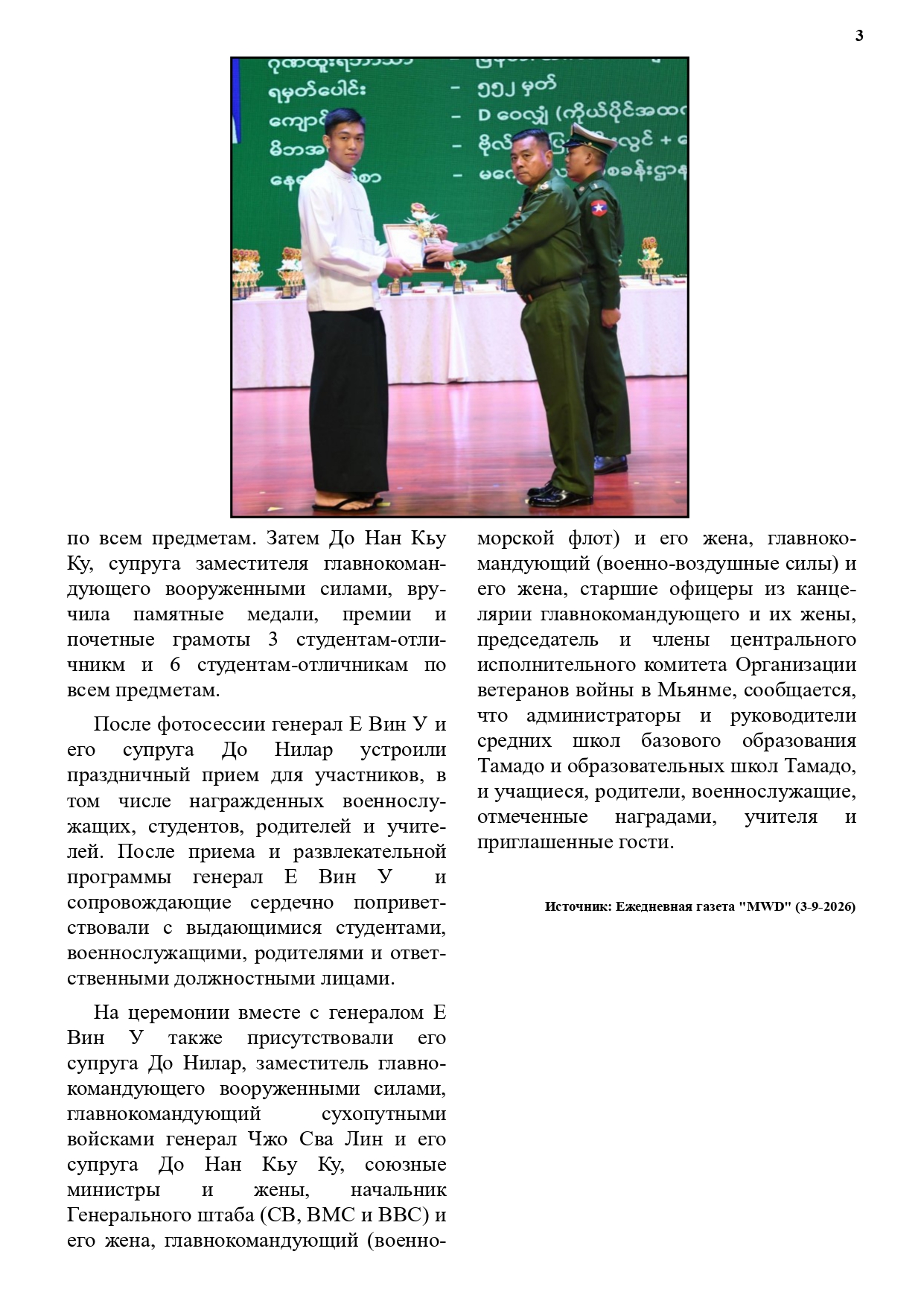 3

по всем предметам. Затем До Нан Кьу Ку, супруга заместителя главнокомандующего вооруженными силами, вручила памятные медали, премии и почетные грамоты 3 студентам-отличникм и 6 студентам-отличникам по всем предметам.

После фотосессии генерал Е Вин У и его супруга До Нилар устроили праздничный прием для участников, в том числе награжденных военнослужащих, студентов, родителей и учителей. После приема и развлекательной программы генерал Е Вин У и сопровождающие сердечно поприветствовали с выдающимися студентами, военнослужащими, родителями и ответственными должностными лицами.

На церемонии вместе с генералом Е Вин У также присутствовали его супруга До Нилар, заместитель главнокомандующего вооруженными силами, главнокомандующий сухопутными войсками генерал Чжо Сва Лин и его супруга До Нан Кьу Ку, союзные министры и жены, начальник Генерального штаба (СВ, ВМС и ВВС) и его жена, главнокомандующий (военно-морской флот) и его жена, главнокомандующий (военно-воздушные силы) и его жена, старшие офицеры из канцелярии главнокомандующего и их жены, председатель и члены центрального исполнительного комитета Организации ветеранов войны в Мьянме, сообщается, что администраторы и руководители средних школ базового образования Тамадо и образовательных школ Тамадо, и учащиеся, родители, военнослужащие, отмеченные наградами, учителя и приглашенные гости.

Источник: Ежедневная газета "MWD" (3-9-2026)